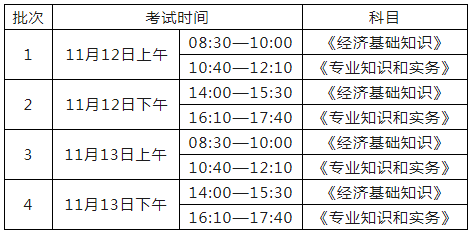 | 批次 | 考试时间 | | 科目 |
|---|---|---|---|
| 1 | 11月12日上午 | 08:30—10:00 | 《经济基础知识》 |
| | | 10:40—12:10 | 《专业知识和实务》 |
| 2 | 11月12日下午 | 14:00—15:30 | 《经济基础知识》 |
| | | 16:10—17:40 | 《专业知识和实务》 |
| 3 | 11月13日上午 | 08:30—10:00 | 《经济基础知识》 |
| | | 10:40—12:10 | 《专业知识和实务》 |
| 4 | 11月13日下午 | 14:00—15:30 | 《经济基础知识》 |
| | | 16:10—17:40 | 《专业知识和实务》 |